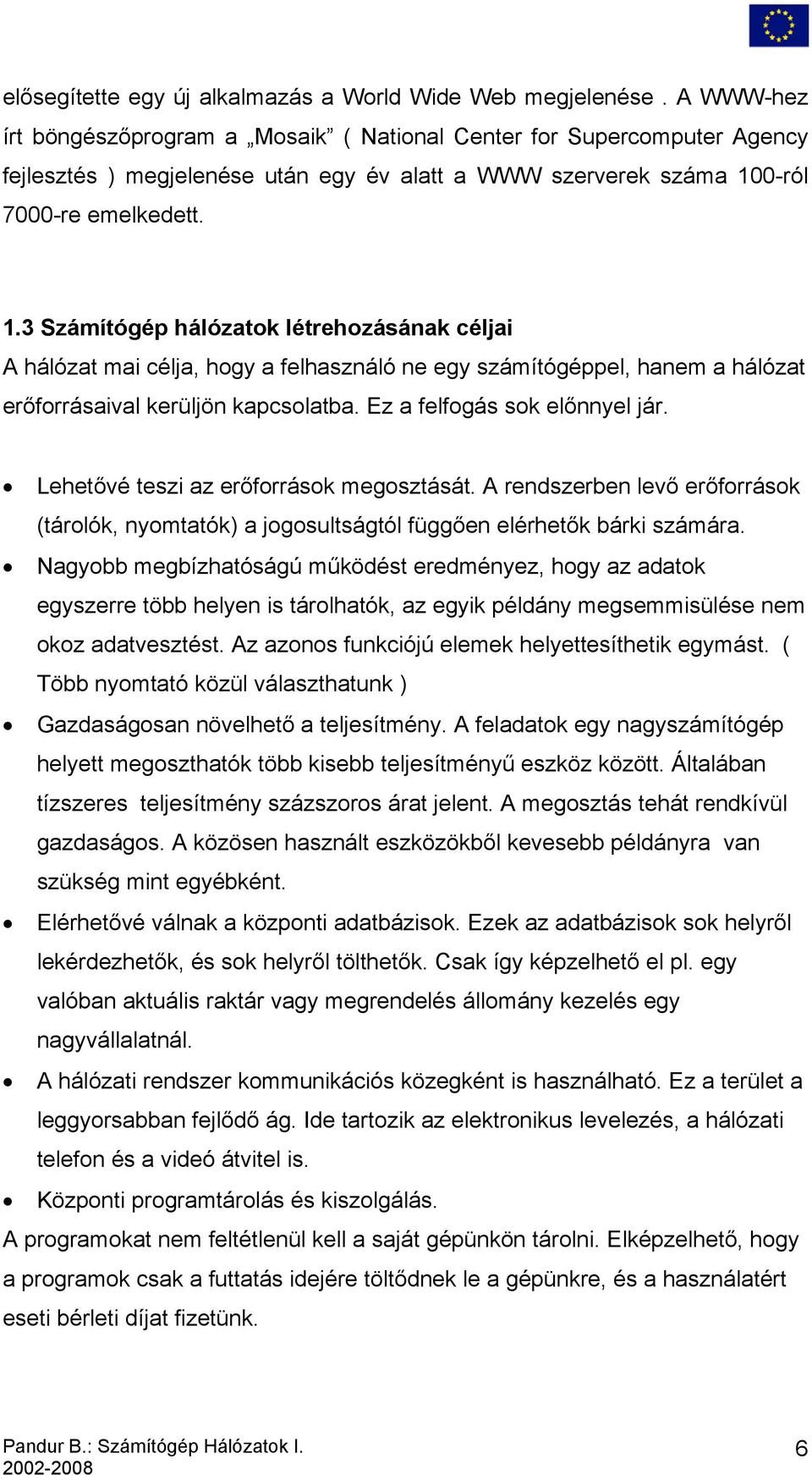 elősegítette egy új alkalmazás a World Wide Web megjelenése . A WWW-hez írt böngészőprogram a „Mosaik” ( National Center for Supercomputer Agency fejlesztés ) megjelenése után egy év alatt a WWW szerverek száma 100-ról 7000-re emelkedett.

1.3 Számítógép hálózatok létrehozásának céljai
A hálózat mai célja, hogy a felhasználó ne egy számítógéppel, hanem a hálózat erőforrásaival kerüljön kapcsolatba. Ez a felfogás sok előnnyel jár.

• Lehetővé teszi az erőforrások megosztását. A rendszerben levő erőforrások (tárolók, nyomtatók) a jogosultságtól függően elérhetők bárki számára.
• Nagyobb megbízhatóságú működést eredményez, hogy az adatok egyszerre több helyen is tárolhatók, az egyik példány megsemmisülése nem okoz adatvesztést. Az azonos funkciójú elemek helyettesíthetik egymást. ( Több nyomtató közül választhatunk )
• Gazdaságosan növelhető a teljesítmény. A feladatok egy nagyszámítógép helyett megoszthatók több kisebb teljesítményű eszköz között. Általában tízszeres teljesítmény százszoros árat jelent. A megosztás tehát rendkívül gazdaságos. A közösen használt eszközökből kevesebb példányra van szükség mint egyébként.
• Elérhetővé válnak a központi adatbázisok. Ezek az adatbázisok sok helyről lekérdezhetők, és sok helyről tölthetők. Csak így képzelhető el pl. egy valóban aktuális raktár vagy megrendelés állomány kezelés egy nagyvállalatnál.
• A hálózati rendszer kommunikációs közegként is használható. Ez a terület a leggyorsabban fejlődő ág. Ide tartozik az elektronikus levelezés, a hálózati telefon és a videó átvitel is.
• Központi programtárolás és kiszolgálás.
A programokat nem feltétlenül kell a saját gépünkön tárolni. Elképzelhető, hogy a programok csak a futtatás idejére töltődnek le a gépünkre, és a használatért eseti bérleti díjat fizetünk.

Pandur B.: Számítógép Hálózatok I.
2002-2008
6